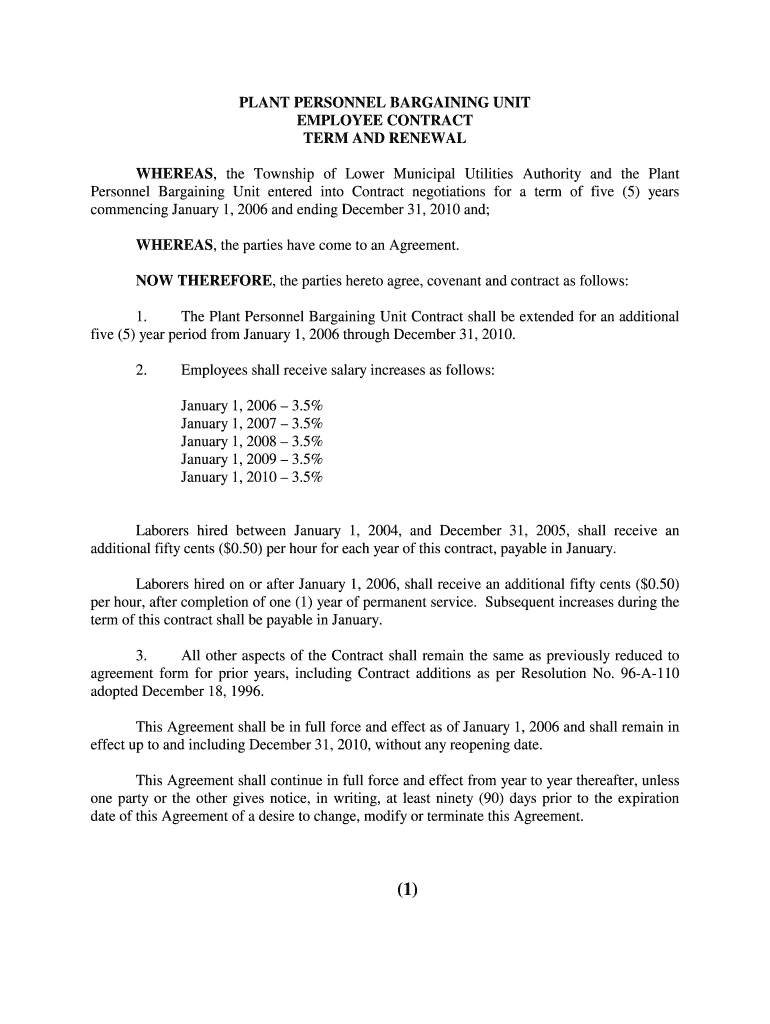 PLANT PERSONNEL BARGAINING UNIT
EMPLOYEE CONTRACT
TERM AND RENEWAL

WHEREAS, the Township of Lower Municipal Utilities Authority and the Plant Personnel Bargaining Unit entered into Contract negotiations for a term of five (5) years commencing January 1, 2006 and ending December 31, 2010 and;

WHEREAS, the parties have come to an Agreement.

NOW THEREFORE, the parties hereto agree, covenant and contract as follows:

1. The Plant Personnel Bargaining Unit Contract shall be extended for an additional five (5) year period from January 1, 2006 through December 31, 2010.

2. Employees shall receive salary increases as follows:

January 1, 2006 – 3.5%
January 1, 2007 – 3.5%
January 1, 2008 – 3.5%
January 1, 2009 – 3.5%
January 1, 2010 – 3.5%

Laborers hired between January 1, 2004, and December 31, 2005, shall receive an additional fifty cents ($0.50) per hour for each year of this contract, payable in January.

Laborers hired on or after January 1, 2006, shall receive an additional fifty cents ($0.50) per hour, after completion of one (1) year of permanent service. Subsequent increases during the term of this contract shall be payable in January.

3. All other aspects of the Contract shall remain the same as previously reduced to agreement form for prior years, including Contract additions as per Resolution No. 96-A-110 adopted December 18, 1996.

This Agreement shall be in full force and effect as of January 1, 2006 and shall remain in effect up to and including December 31, 2010, without any reopening date.

This Agreement shall continue in full force and effect from year to year thereafter, unless one party or the other gives notice, in writing, at least ninety (90) days prior to the expiration date of this Agreement of a desire to change, modify or terminate this Agreement.

(1)